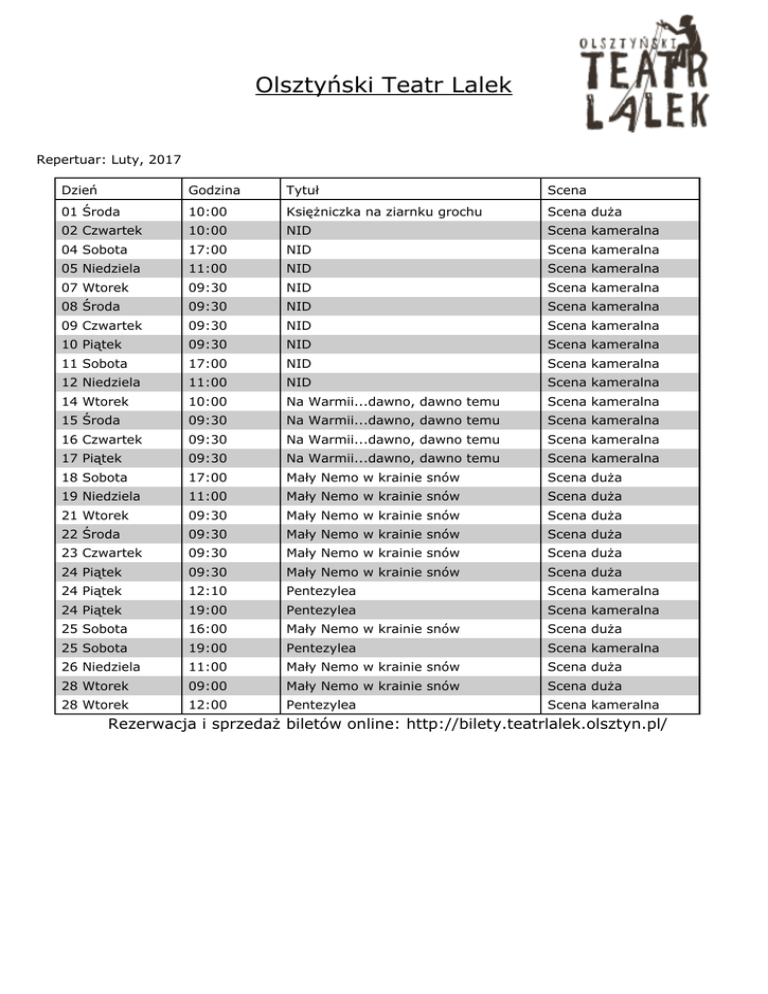 Olsztyński Teatr Lalek

OLSZTYŃSKI TEATR LALEK

Repertuar: Luty, 2017

| Dzień | Godzina | Tytuł | Scena |
|---|---|---|---|
| 01 Środa | 10:00 | Księżniczka na ziarnku grochu | Scena duża |
| 02 Czwartek | 10:00 | NID | Scena kameralna |
| 04 Sobota | 17:00 | NID | Scena kameralna |
| 05 Niedziela | 11:00 | NID | Scena kameralna |
| 07 Wtorek | 09:30 | NID | Scena kameralna |
| 08 Środa | 09:30 | NID | Scena kameralna |
| 09 Czwartek | 09:30 | NID | Scena kameralna |
| 10 Piątek | 09:30 | NID | Scena kameralna |
| 11 Sobota | 17:00 | NID | Scena kameralna |
| 12 Niedziela | 11:00 | NID | Scena kameralna |
| 14 Wtorek | 10:00 | Na Warmii...dawno, dawno temu | Scena kameralna |
| 15 Środa | 09:30 | Na Warmii...dawno, dawno temu | Scena kameralna |
| 16 Czwartek | 09:30 | Na Warmii...dawno, dawno temu | Scena kameralna |
| 17 Piątek | 09:30 | Na Warmii...dawno, dawno temu | Scena kameralna |
| 18 Sobota | 17:00 | Mały Nemo w krainie snów | Scena duża |
| 19 Niedziela | 11:00 | Mały Nemo w krainie snów | Scena duża |
| 21 Wtorek | 09:30 | Mały Nemo w krainie snów | Scena duża |
| 22 Środa | 09:30 | Mały Nemo w krainie snów | Scena duża |
| 23 Czwartek | 09:30 | Mały Nemo w krainie snów | Scena duża |
| 24 Piątek | 09:30 | Mały Nemo w krainie snów | Scena duża |
| 24 Piątek | 12:10 | Pentezylea | Scena kameralna |
| 24 Piątek | 19:00 | Pentezylea | Scena kameralna |
| 25 Sobota | 16:00 | Mały Nemo w krainie snów | Scena duża |
| 25 Sobota | 19:00 | Pentezylea | Scena kameralna |
| 26 Niedziela | 11:00 | Mały Nemo w krainie snów | Scena duża |
| 28 Wtorek | 09:00 | Mały Nemo w krainie snów | Scena duża |
| 28 Wtorek | 12:00 | Pentezylea | Scena kameralna |

Rezerwacja i sprzedaż biletów online: http://bilety.teatrlalek.olsztyn.pl/